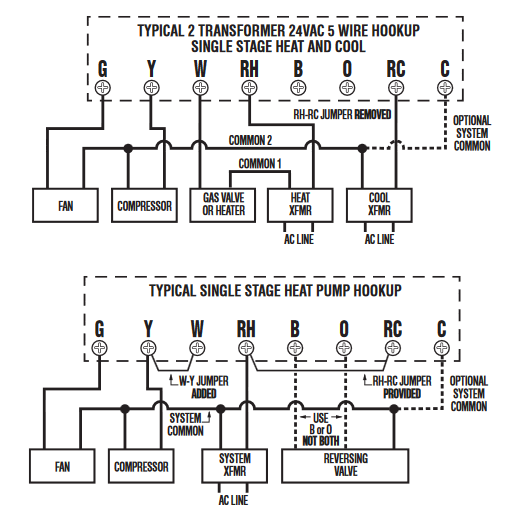 TYPICAL 2 TRANSFORMER 24VAC 5 WIRE HOOKUP
SINGLE STAGE HEAT AND COOL

G Y W RH B O RC C

RH-RC JUMPER REMOVED

OPTIONAL SYSTEM COMMON

COMMON 2

COMMON 1

FAN

COMPRESSOR

GAS VALVE OR HEATER

HEAT XFMR

COOL XFMR

AC LINE

AC LINE

TYPICAL SINGLE STAGE HEAT PUMP HOOKUP

G Y W RH B O RC C

W-Y JUMPER ADDED

RH-RC JUMPER PROVIDED

OPTIONAL SYSTEM COMMON

SYSTEM COMMON

USE B or O NOT BOTH

FAN

COMPRESSOR

SYSTEM XFMR

REVERSING VALVE

AC LINE